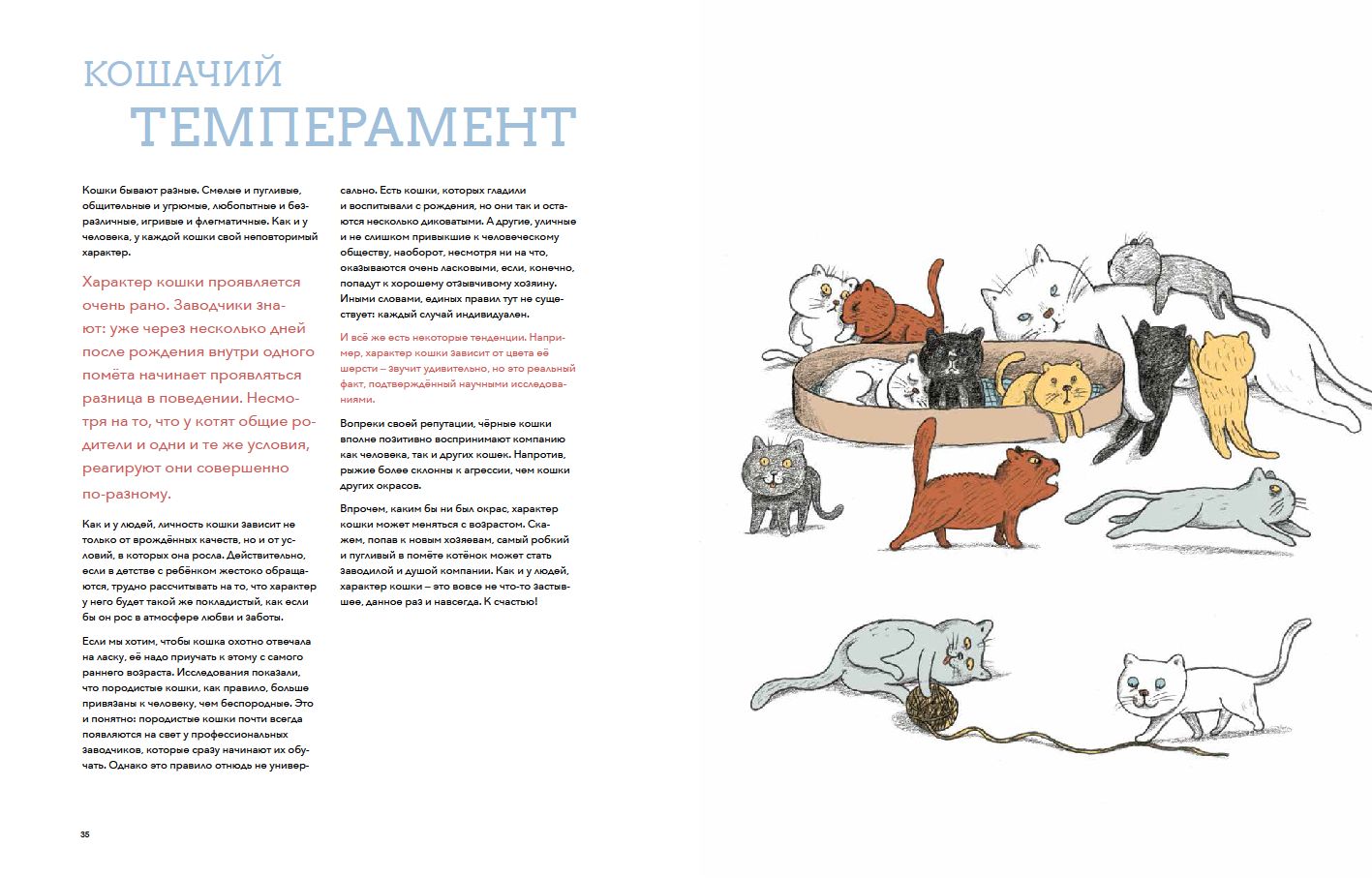 КОШАЧИЙ
ТЕМПЕРАМЕНТ

Кошки бывают разные. Смелые и пугливые, общительные и угрюмые, любопытные и безразличные, игривые и флегматичные. Как и у человека, у каждой кошки свой неповторимый характер.

Характер кошки проявляется очень рано. Заводчики знают: уже через несколько дней после рождения внутри одного помёта начинает проявляться разница в поведении. Несмотря на то, что у котят общие родители и одни и те же условия, реагируют они совершенно по-разному.

Как и у людей, личность кошки зависит не только от врождённых качеств, но и от условий, в которых она росла. Действительно, если в детстве с ребёнком жестоко обращаются, трудно рассчитывать на то, что характер у него будет такой же покладистый, как если бы он рос в атмосфере любви и заботы.

Если мы хотим, чтобы кошка охотно отвечала на ласку, её надо приучать к этому с самого раннего возраста. Исследования показали, что породистые кошки, как правило, больше привязаны к человеку, чем беспородные. Это и понятно: породистые кошки почти всегда появляются на свет у профессиональных заводчиков, которые сразу начинают их обучать. Однако это правило отнюдь не универсально. Есть кошки, которых гладили и воспитывали с рождения, но они так и остаются несколько диковатыми. А другие, уличные и не слишком привыкшие к человеческому обществу, наоборот, несмотря ни на что, оказываются очень ласковыми, если, конечно, попадут к хорошему отзывчивому хозяину. Иными словами, единых правил тут не существует: каждый случай индивидуален.

И всё же есть некоторые тенденции. Например, характер кошки зависит от цвета её шерсти – звучит удивительно, но это реальный факт, подтверждённый научными исследованиями.

Вопреки своей репутации, чёрные кошки вполне позитивно воспринимают компанию как человека, так и других кошек. Напротив, рыжие более склонны к агрессии, чем кошки других окрасов.

Впрочем, каким бы ни был окрас, характер кошки может меняться с возрастом. Скажем, попав к новым хозяевам, самый робкий и пугливый в помёте котёнок может стать заводилой и душой компании. Как и у людей, характер кошки – это вовсе не что-то застывшее, данное раз и навсегда. К счастью!

35